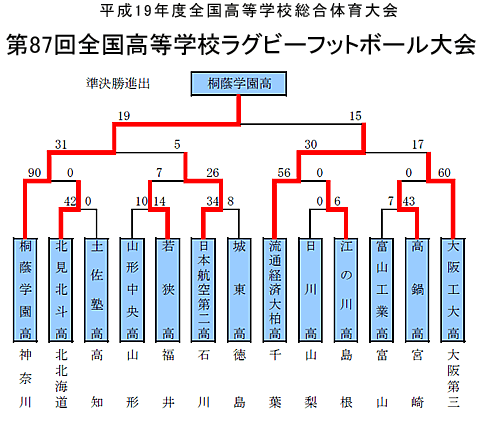 平成19年度全国高等学校総合体育大会

第87回全国高等学校ラグビーフットボール大会

準決勝進出

桐蔭学園高

19 15

31 5 30 17

90 0 7 26 56 0 0 60

42 0 10 14 34 8 0 6 7 43

桐蔭学園高
北見北斗高
土佐塾高
山形中央高
若狭高
日本航空第二高
城東高
流通経済大柏高
日川高
江の川高
富山工業高
高鍋高
大阪工大高

神奈川
北北海道
高知
山形
福井
石川
徳島
千葉
山梨
島根
富山
宮崎
大阪第三